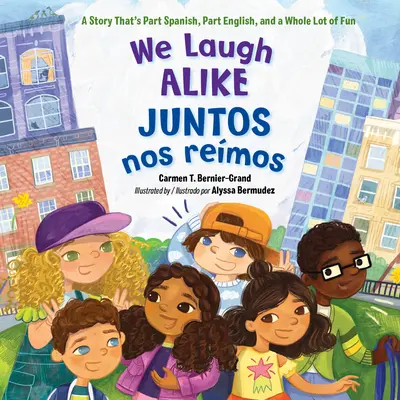 A Story That's Part Spanish, Part English, and a Whole Lot of Fun

We Laugh ALIKE
JUNTOS nos reímos

Carmen T. Bernier-Grand
Illustrated by / Ilustrado por Alyssa Bermudez